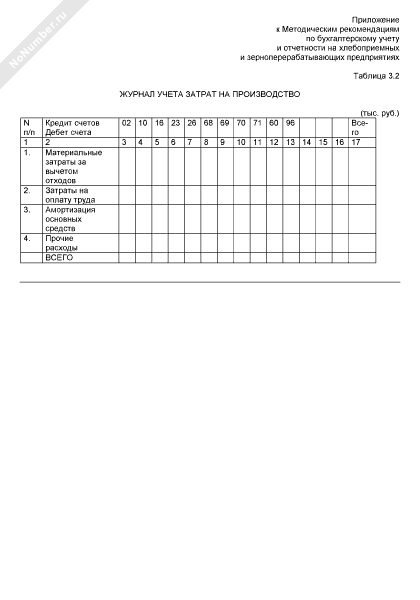 NoNumber.ru

Приложение
к Методическим рекомендациям
по бухгалтерскому учету
и отчетности на хлебоприемных
и зерноперерабатывающих предприятиях

Таблица 3.2

ЖУРНАЛ УЧЕТА ЗАТРАТ НА ПРОИЗВОДСТВО

(тыс. руб.)

| N п/п | Кредит счетов Дебет счета | 02 | 10 | 16 | 23 | 26 | 68 | 69 | 70 | 71 | 60 | 96 | | | | Всего |
|---|---|---|---|---|---|---|---|---|---|---|---|---|---|---|---|---|
| 1 | 2 | 3 | 4 | 5 | 6 | 7 | 8 | 9 | 10 | 11 | 12 | 13 | 14 | 15 | 16 | 17 |
| 1. | Материальные затраты за вычетом отходов | | | | | | | | | | | | | | | |
| 2. | Затраты на оплату труда | | | | | | | | | | | | | | | |
| 3. | Амортизация основных средств | | | | | | | | | | | | | | | |
| 4. | Прочие расходы | | | | | | | | | | | | | | | |
| | ВСЕГО | | | | | | | | | | | | | | | |